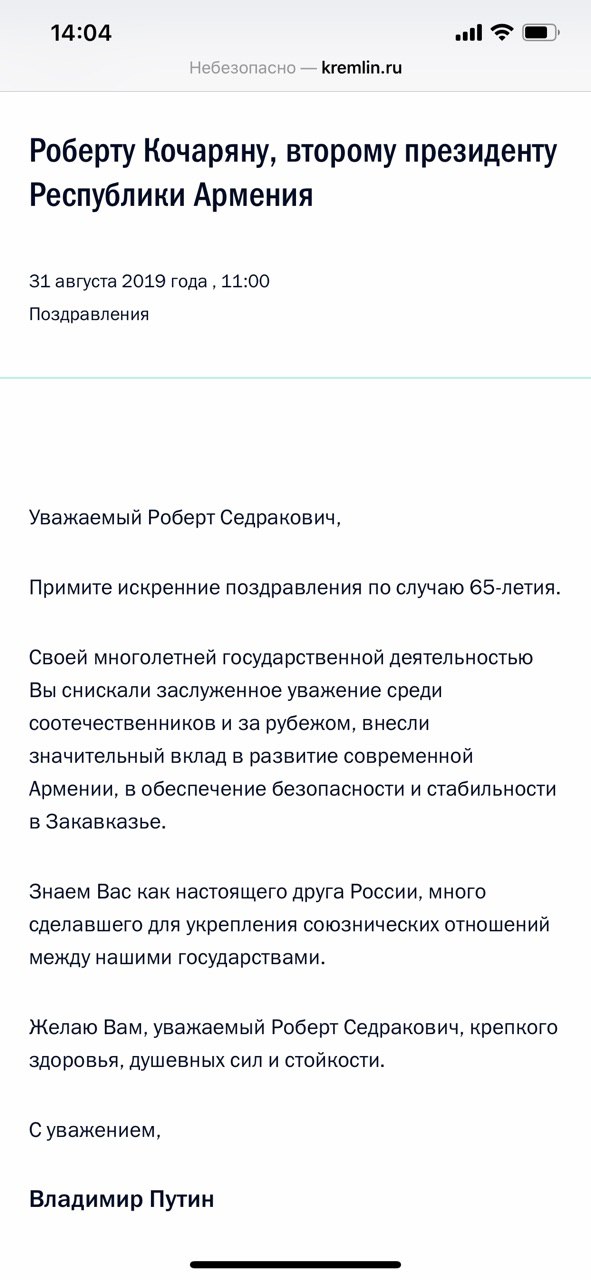 14:04

Небезопасно — kremlin.ru

Роберту Кочаряну, второму президенту Республики Армения

31 августа 2019 года , 11:00

Поздравления

Уважаемый Роберт Седракович,

Примите искренние поздравления по случаю 65-летия.

Своей многолетней государственной деятельностью Вы снискали заслуженное уважение среди соотечественников и за рубежом, внесли значительный вклад в развитие современной Армении, в обеспечение безопасности и стабильности в Закавказье.

Знаем Вас как настоящего друга России, много сделавшего для укрепления союзнических отношений между нашими государствами.

Желаю Вам, уважаемый Роберт Седракович, крепкого здоровья, душевных сил и стойкости.

С уважением,

Владимир Путин